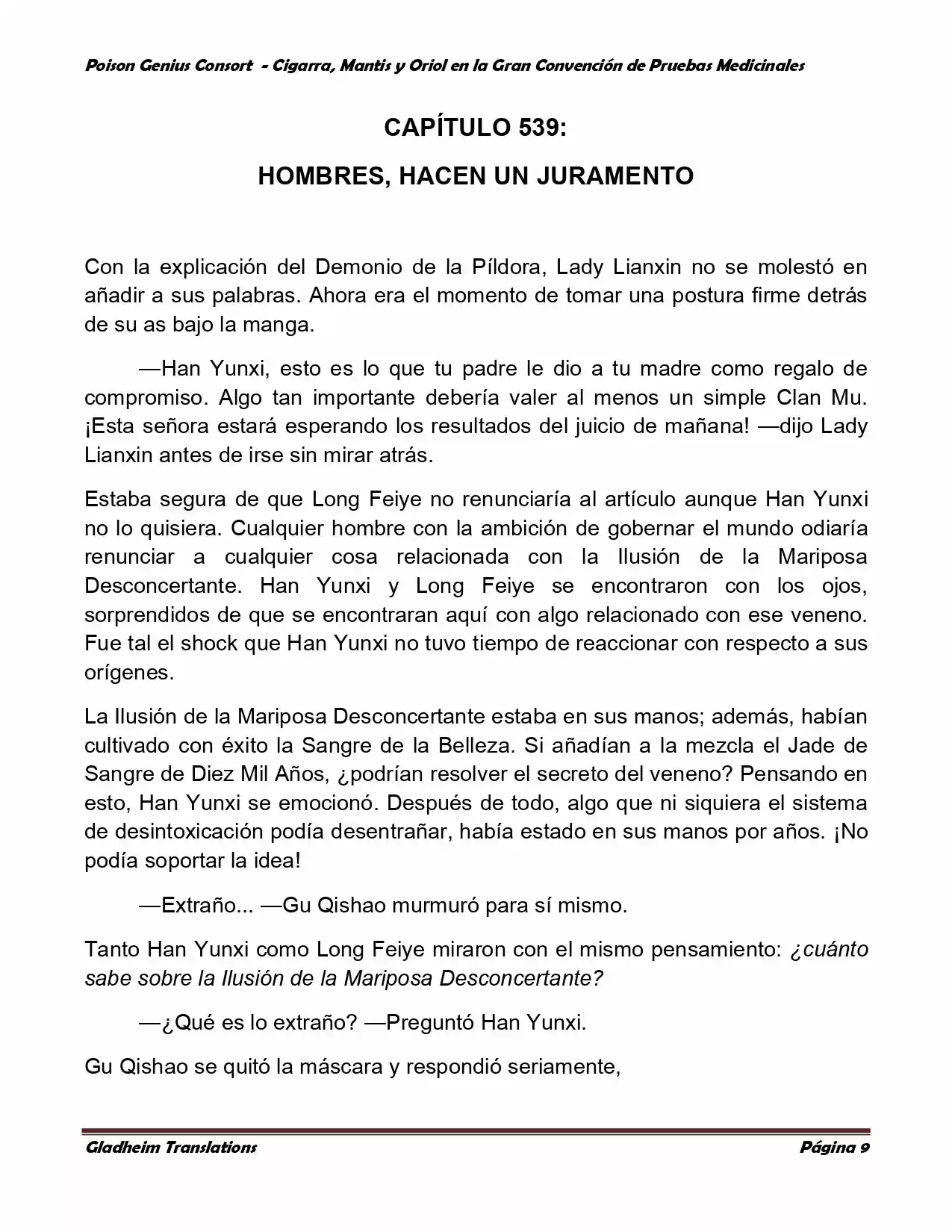 Poison Genius Consort - Cigarra, Mantis y Oriol en la Gran Convención de Pruebas Medicinales

CAPÍTULO 539:

HOMBRES, HACEN UN JURAMENTO

Con la explicación del Demonio de la Píldora, Lady Lianxin no se molestó en añadir a sus palabras. Ahora era el momento de tomar una postura firme detrás de su as bajo la manga.

—Han Yunxi, esto es lo que tu padre le dio a tu madre como regalo de compromiso. Algo tan importante debería valer al menos un simple Clan Mu. ¡Esta señora estará esperando los resultados del juicio de mañana! —dijo Lady Lianxin antes de irse sin mirar atrás.

Estaba segura de que Long Feiye no renunciaría al artículo aunque Han Yunxi no lo quisiera. Cualquier hombre con la ambición de gobernar el mundo odiaría renunciar a cualquier cosa relacionada con la Ilusión de la Mariposa Desconcertante. Han Yunxi y Long Feiye se encontraron con los ojos, sorprendidos de que se encontraran aquí con algo relacionado con ese veneno. Fue tal el shock que Han Yunxi no tuvo tiempo de reaccionar con respecto a sus orígenes.

La Ilusión de la Mariposa Desconcertante estaba en sus manos; además, habían cultivado con éxito la Sangre de la Belleza. Si añadían a la mezcla el Jade de Sangre de Diez Mil Años, ¿podrían resolver el secreto del veneno? Pensando en esto, Han Yunxi se emocionó. Después de todo, algo que ni siquiera el sistema de desintoxicación podía desentrañar, había estado en sus manos por años. ¡No podía soportar la idea!

—Extraño... —Gu Qishao murmuró para sí mismo.

Tanto Han Yunxi como Long Feiye miraron con el mismo pensamiento: ¿cuánto sabe sobre la Ilusión de la Mariposa Desconcertante?

—¿Qué es lo extraño? —Preguntó Han Yunxi.

Gu Qishao se quitó la máscara y respondió seriamente,

Gladheim Translations

Página 9